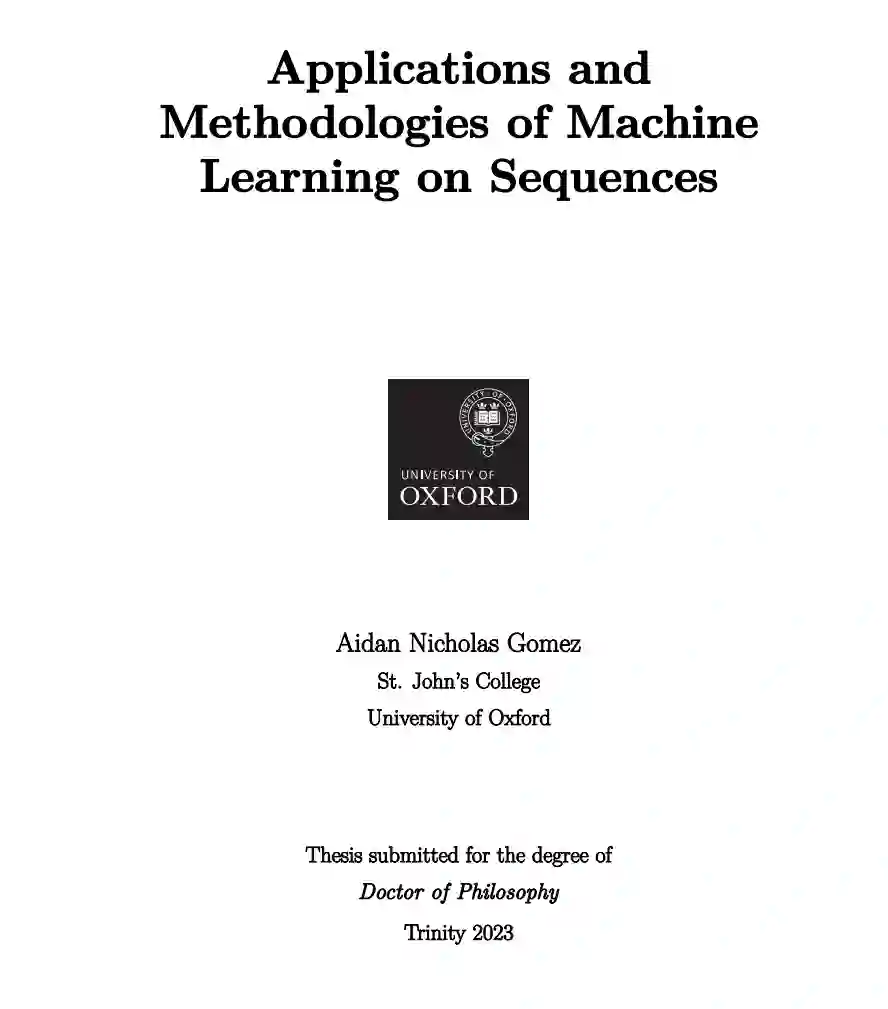 Applications and
Methodologies of Machine
Learning on Sequences

UNIVERSITY OF
OXFORD

Aidan Nicholas Gomez
St. John's College
University of Oxford

Thesis submitted for the degree of
Doctor of Philosophy
Trinity 2023